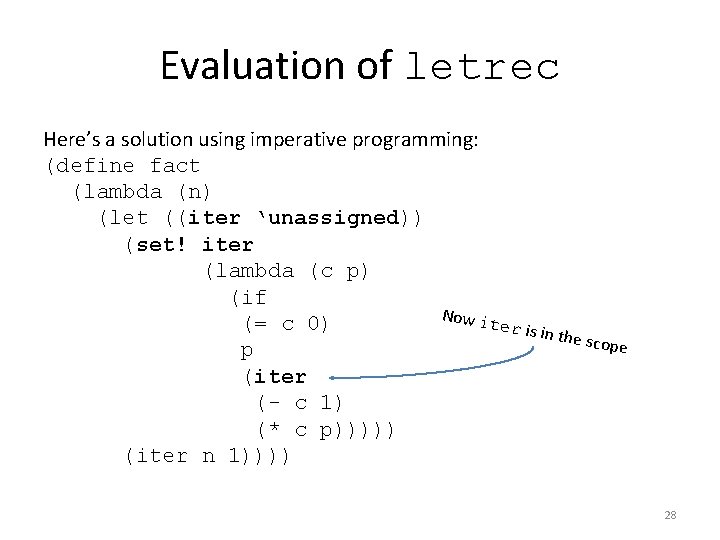 Evaluation of letrec

Here's a solution using imperative programming:
(define fact
  (lambda (n)
    (let ((iter 'unassigned))
      (set! iter
            (lambda (c p)
              (if
               (= c 0)
               p
               (iter
                (- c 1)
                (* c p)))))
      (iter n 1))))

Now iter is in the scope

28